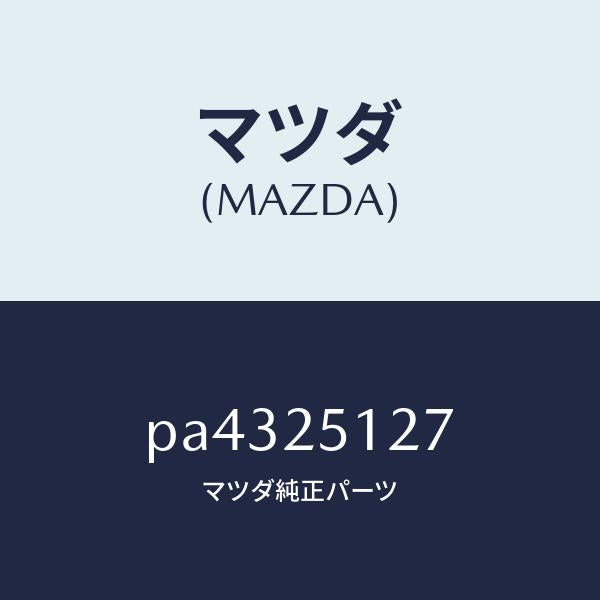 マツダ
(MAZDA)

pa4325127

マツダ純正パーツ